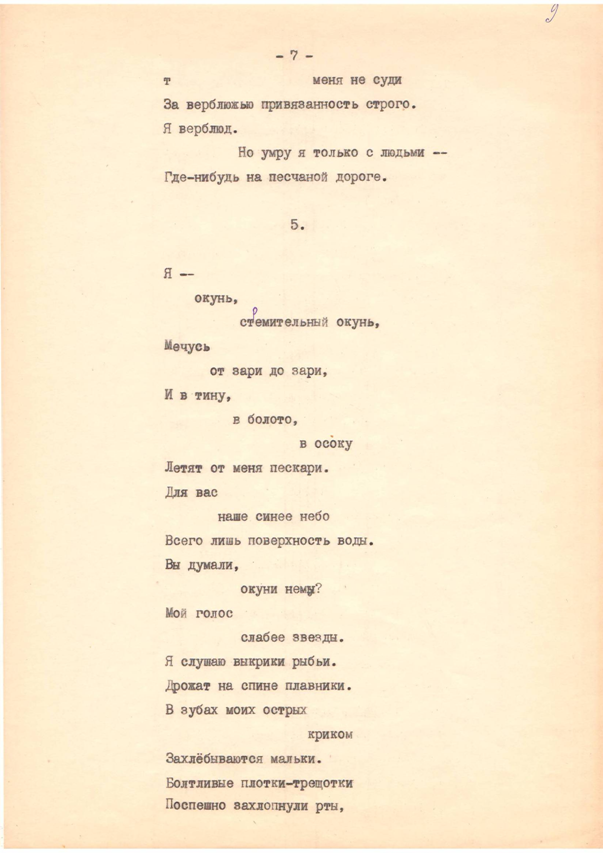 9

- 7 -

т меня не суди

За верблюжью привязанность строго.

Я верблюд.

Но умру я только с людьми --

Где-нибудь на песчаной дороге.

5.

Я --

окунь,

стремительный окунь,

Мечусь

от зари до зари,

И в тину,

в болото,

в осоку

Летят от меня пескари.

Для вас

наше синее небо

Всего лишь поверхность воды.

Вы думали,

окуни немы?

Мой голос

слабее звезды.

Я слушаю выкрики рыбьи.

Дрожат на спине плавники.

В зубах моих острых

криком

Захлёбываются мальки.

Болтливые плотки-трещотки

Поспешно захлопнули рты,